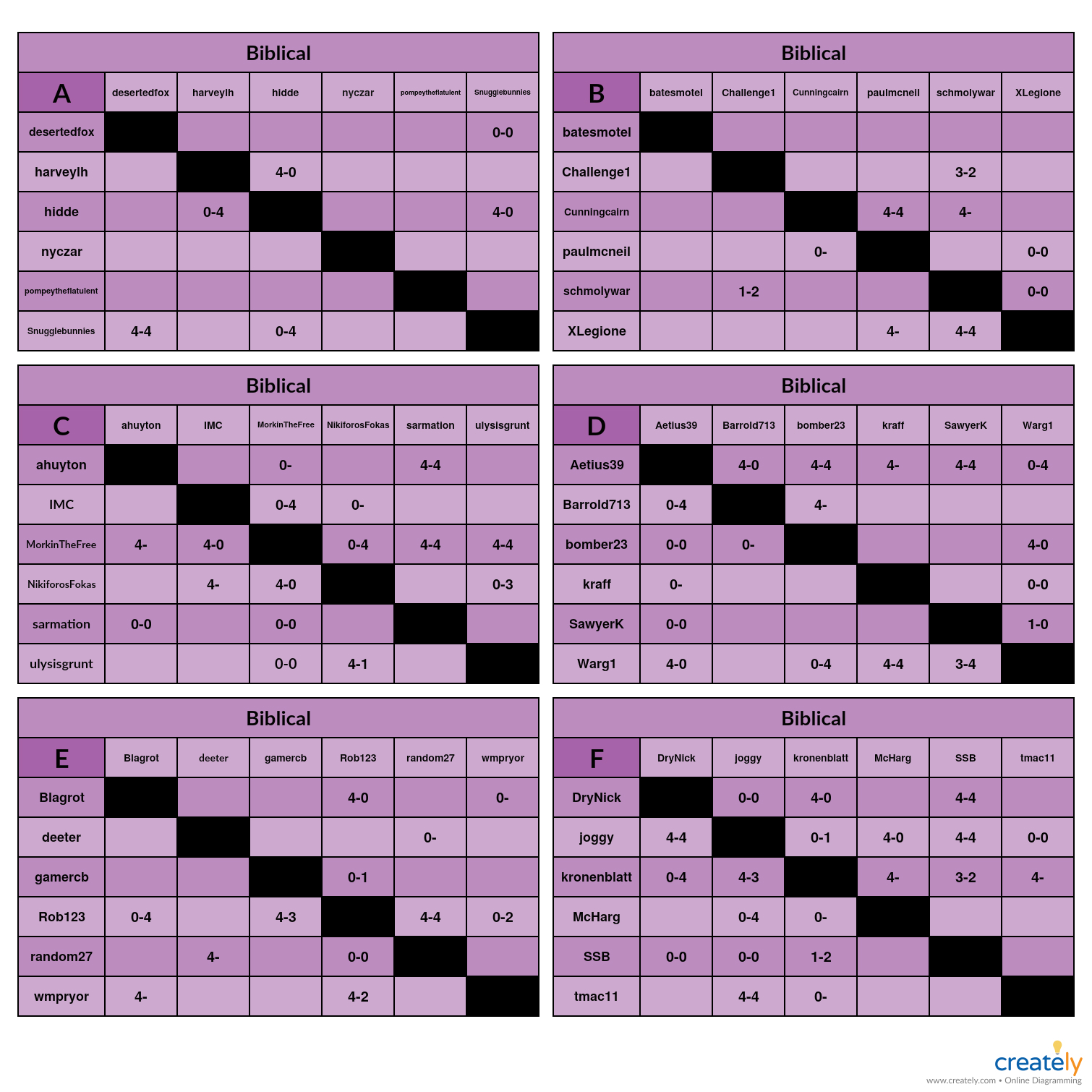 Biblical

| A | desertedfox | harveylh | hidde | nyczar | pompeytheflatulent | Snugglebunnies |
|---|---|---|---|---|---|---|
| desertedfox | | | | | | 0-0 |
| harveylh | | | 4-0 | | | |
| hidde | | 0-4 | | | | 4-0 |
| nyczar | | | | | | |
| pompeytheflatulent | | | | | | |
| Snugglebunnies | 4-4 | | 0-4 | | | |

Biblical

| B | batesmotel | Challenge1 | Cunningcairn | paulmcneil | schmolywar | XLegione |
|---|---|---|---|---|---|---|
| batesmotel | | | | | | |
| Challenge1 | | | | | 3-2 | |
| Cunningcairn | | | | 4-4 | 4- | |
| paulmcneil | | | 0- | | | 0-0 |
| schmolywar | | 1-2 | | | | 0-0 |
| XLegione | | | | 4- | 4-4 | |

Biblical

| C | ahuyton | IMC | MorkinTheFree | NikiforosFokas | sarmation | ulysisgrunt |
|---|---|---|---|---|---|---|
| ahuyton | | | 0- | | 4-4 | |
| IMC | | | 0-4 | 0- | | |
| MorkinTheFree | 4- | 4-0 | | 0-4 | 4-4 | 4-4 |
| NikiforosFokas | | 4- | 4-0 | | | 0-3 |
| sarmation | 0-0 | | 0-0 | | | |
| ulysisgrunt | | | 0-0 | 4-1 | | |

Biblical

| D | Aetius39 | Barrold713 | bomber23 | kraff | SawyerK | Warg1 |
|---|---|---|---|---|---|---|
| Aetius39 | | 4-0 | 4-4 | 4- | 4-4 | 0-4 |
| Barrold713 | 0-4 | | 4- | | | |
| bomber23 | 0-0 | 0- | | | | 4-0 |
| kraff | 0- | | | | | 0-0 |
| SawyerK | 0-0 | | | | | 1-0 |
| Warg1 | 4-0 | | 0-4 | 4-4 | 3-4 | |

Biblical

| E | Blagrot | deeter | gamercb | Rob123 | random27 | wmpryor |
|---|---|---|---|---|---|---|
| Blagrot | | | | 4-0 | | 0- |
| deeter | | | | | 0- | |
| gamercb | | | | 0-1 | | |
| Rob123 | 0-4 | | 4-3 | | 4-4 | 0-2 |
| random27 | | 4- | | 0-0 | | |
| wmpryor | 4- | | | 4-2 | | |

Biblical

| F | DryNick | joggy | kronenblatt | McHarg | SSB | tmac11 |
|---|---|---|---|---|---|---|
| DryNick | | 0-0 | 4-0 | | 4-4 | |
| joggy | 4-4 | | 0-1 | 4-0 | 4-4 | 0-0 |
| kronenblatt | 0-4 | 4-3 | | 4- | 3-2 | 4- |
| McHarg | | 0-4 | 0- | | | |
| SSB | 0-0 | 0-0 | 1-2 | | | |
| tmac11 | | 4-4 | 0- | | | |

creately
www.creately.com • Online Diagramming